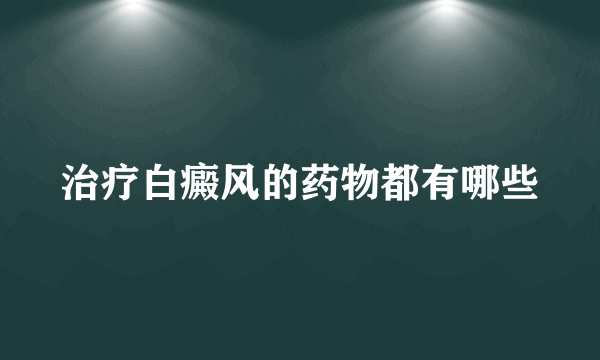 治疗白癜风的药物都有哪些